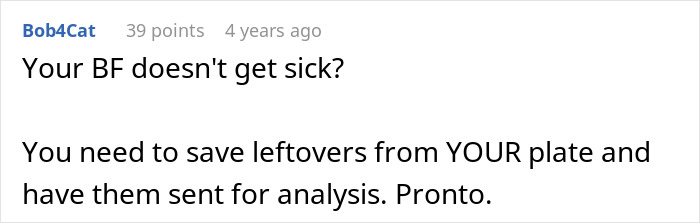 Bob4Cat 39 points 4 years ago

Your BF doesn't get sick?

You need to save leftovers from YOUR plate and have them sent for analysis. Pronto.